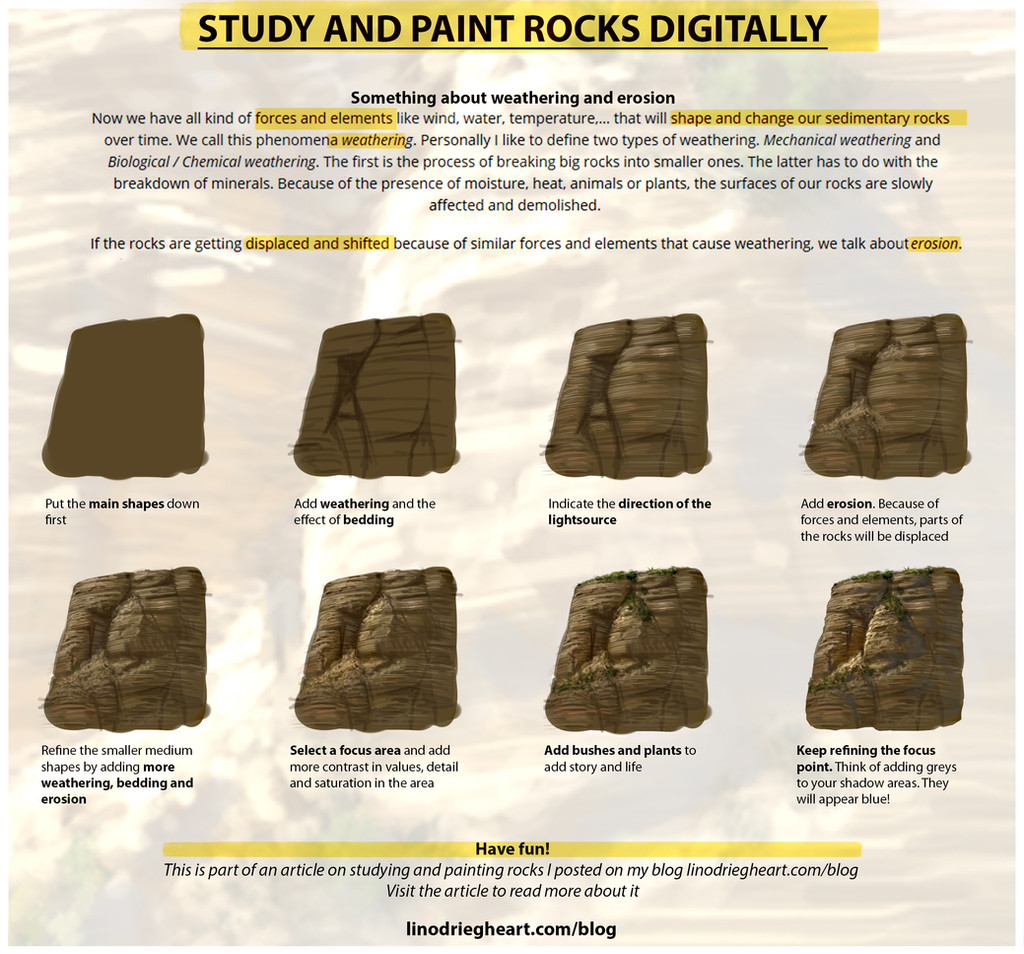 STUDY AND PAINT ROCKS DIGITALLY

Something about weathering and erosion

Now we have all kind of forces and elements like wind, water, temperature,... that will shape and change our sedimentary rocks over time. We call this phenomena weathering. Personally I like to define two types of weathering. Mechanical weathering and Biological / Chemical weathering. The first is the process of breaking big rocks into smaller ones. The latter has to do with the breakdown of minerals. Because of the presence of moisture, heat, animals or plants, the surfaces of our rocks are slowly affected and demolished.

If the rocks are getting displaced and shifted because of similar forces and elements that cause weathering, we talk about erosion.

Put the main shapes down first

Add weathering and the effect of bedding

Indicate the direction of the lightsource

Add erosion. Because of forces and elements, parts of the rocks will be displaced

Refine the smaller medium shapes by adding more weathering, bedding and erosion

Select a focus area and add more contrast in values, detail and saturation in the area

Add bushes and plants to add story and life

Keep refining the focus point. Think of adding greys to your shadow areas. They will appear blue!

Have fun!

This is part of an article on studying and painting rocks I posted on my blog linodriegheart.com/blog
Visit the article to read more about it

linodriegheart.com/blog